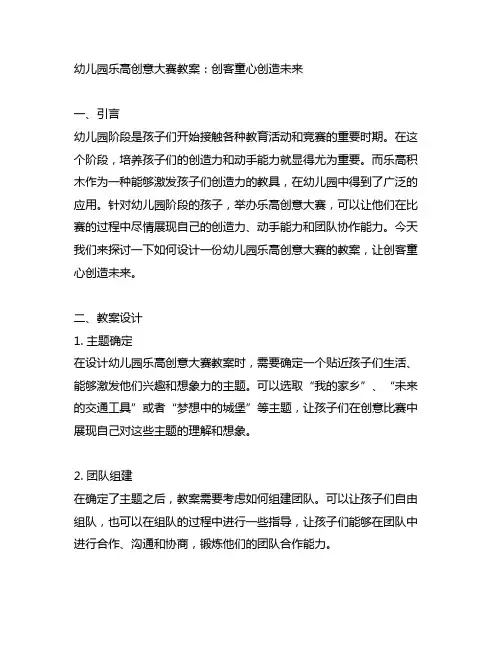 幼儿园乐高创意大赛教案：创客童心创造未来

一、引言
幼儿园阶段是孩子们开始接触各种教育活动和竞赛的重要时期。在这个阶段，培养孩子们的创造力和动手能力就显得尤为重要。而乐高积木作为一种能够激发孩子们创造力的教具，在幼儿园中得到了广泛的应用。针对幼儿园阶段的孩子，举办乐高创意大赛，可以让他们在比赛的过程中尽情展现自己的创造力、动手能力和团队协作能力。今天我们来探讨一下如何设计一份幼儿园乐高创意大赛的教案，让创客童心创造未来。

二、教案设计
1. 主题确定
在设计幼儿园乐高创意大赛教案时，需要确定一个贴近孩子们生活、能够激发他们兴趣和想象力的主题。可以选取“我的家乡”、“未来的交通工具”或者“梦想中的城堡”等主题，让孩子们在创意比赛中展现自己对这些主题的理解和想象。

2. 团队组建
在确定了主题之后，教案需要考虑如何组建团队。可以让孩子们自由组队，也可以在组队的过程中进行一些指导，让孩子们能够在团队中进行合作、沟通和协商，锻炼他们的团队合作能力。